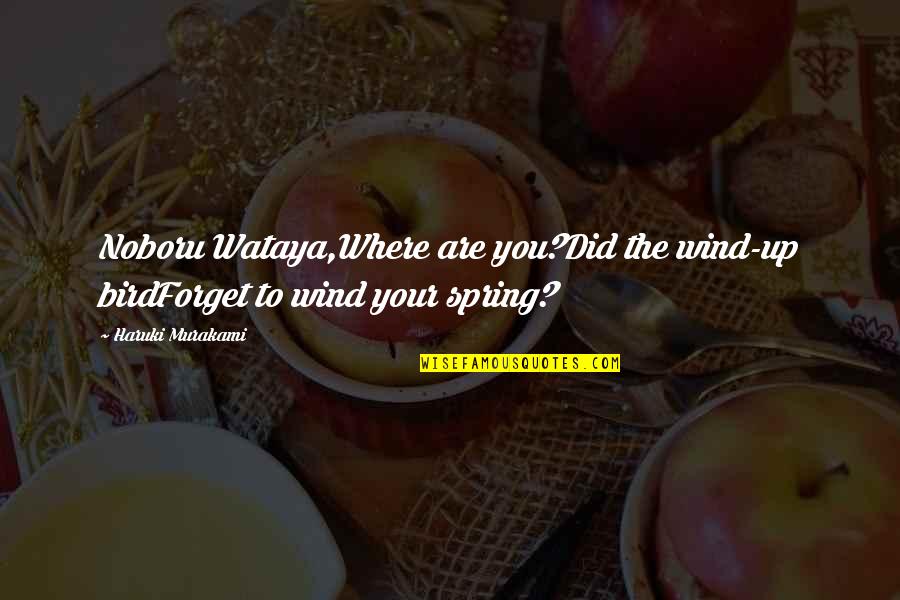 Noboru Wataya,Where are you?Did the wind-up birdForget to wind your spring?

- Haruki Murakami

WISEFAMOUSQUOTES.COM